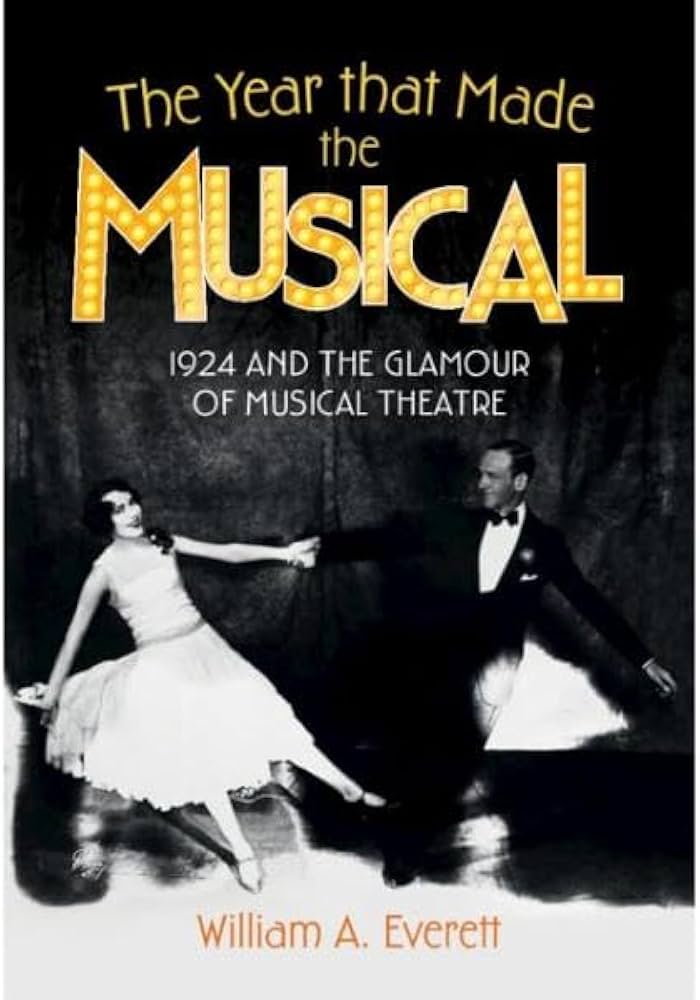 The Year that Made the MUSICAL

1924 AND THE GLAMOUR OF MUSICAL THEATRE

William A. Everett